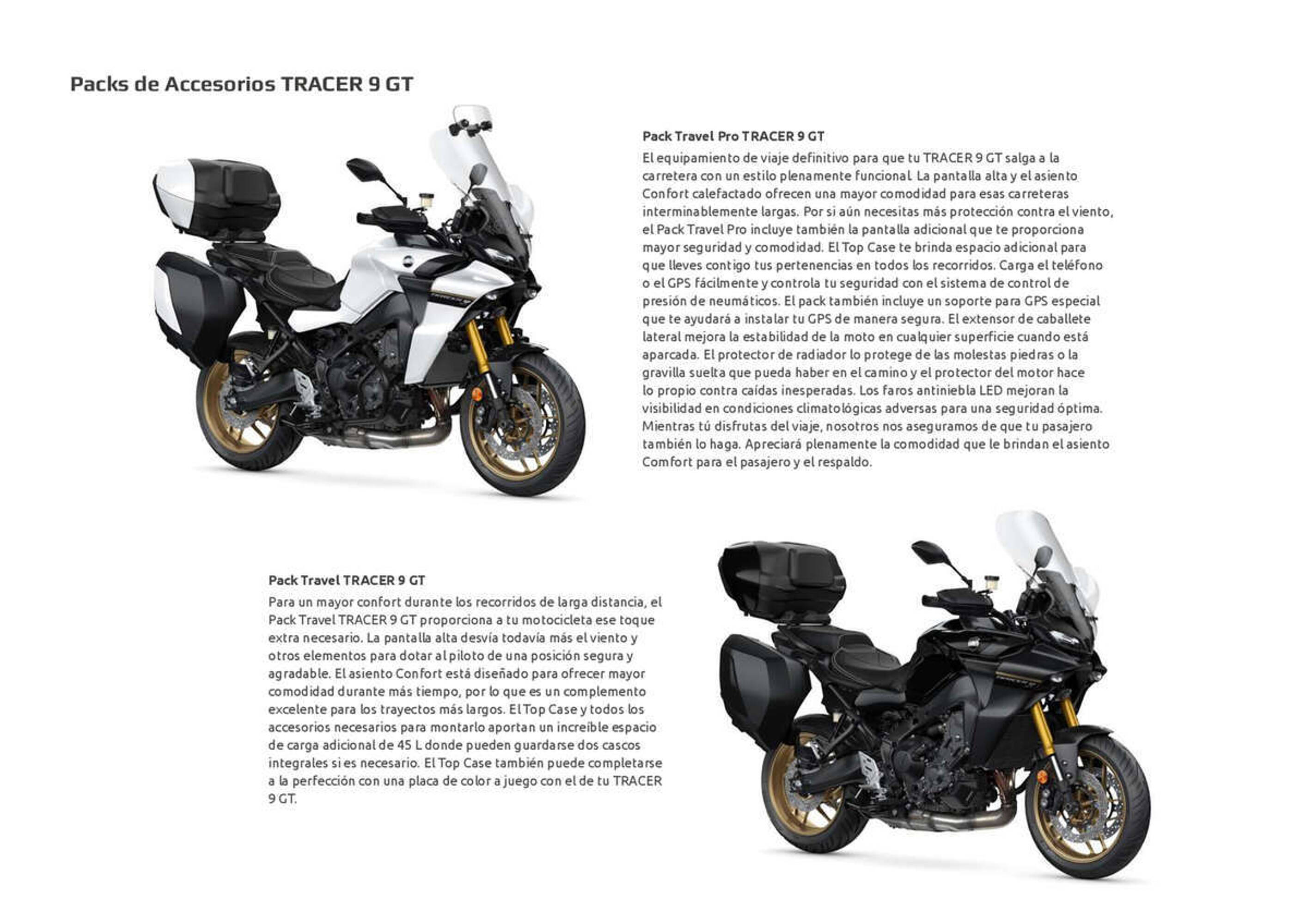 Packs de Accesorios TRACER 9 GT

Pack Travel Pro TRACER 9 GT

El equipamiento de viaje definitivo para que tu TRACER 9 GT salga a la carretera con un estilo plenamente funcional. La pantalla alta y el asiento Confort calefactado ofrecen una mayor comodidad para esas carreteras interminablemente largas. Por si aún necesitas más protección contra el viento, el Pack Travel Pro incluye también la pantalla adicional que te proporciona mayor seguridad y comodidad. El Top Case te brinda espacio adicional para que lleves contigo tus pertenencias en todos los recorridos. Carga el teléfono o el GPS fácilmente y controla tu seguridad con el sistema de control de presión de neumáticos. El pack también incluye un soporte para GPS especial que te ayudará a instalar tu GPS de manera segura. El extensor de caballete lateral mejora la estabilidad de la moto en cualquier superficie cuando está aparcada. El protector de radiador lo protege de las molestas piedras o la gravilla suelta que pueda haber en el camino y el protector del motor hace lo propio contra caídas inesperadas. Los faros antiniebla LED mejoran la visibilidad en condiciones climatológicas adversas para una seguridad óptima. Mientras tú disfrutas del viaje, nosotros nos aseguramos de que tu pasajero también lo haga. Apreciará plenamente la comodidad que le brindan el asiento Comfort para el pasajero y el respaldo.

Pack Travel TRACER 9 GT

Para un mayor confort durante los recorridos de larga distancia, el Pack Travel TRACER 9 GT proporciona a tu motocicleta ese toque extra necesario. La pantalla alta desvía todavía más el viento y otros elementos para dotar al piloto de una posición segura y agradable. El asiento Confort está diseñado para ofrecer mayor comodidad durante más tiempo, por lo que es un complemento excelente para los trayectos más largos. El Top Case y todos los accesorios necesarios para montarlo aportan un increíble espacio de carga adicional de 45 L donde pueden guardarse dos cascos integrales si es necesario. El Top Case también puede completarse a la perfección con una placa de color a juego con el de tu TRACER 9 GT.